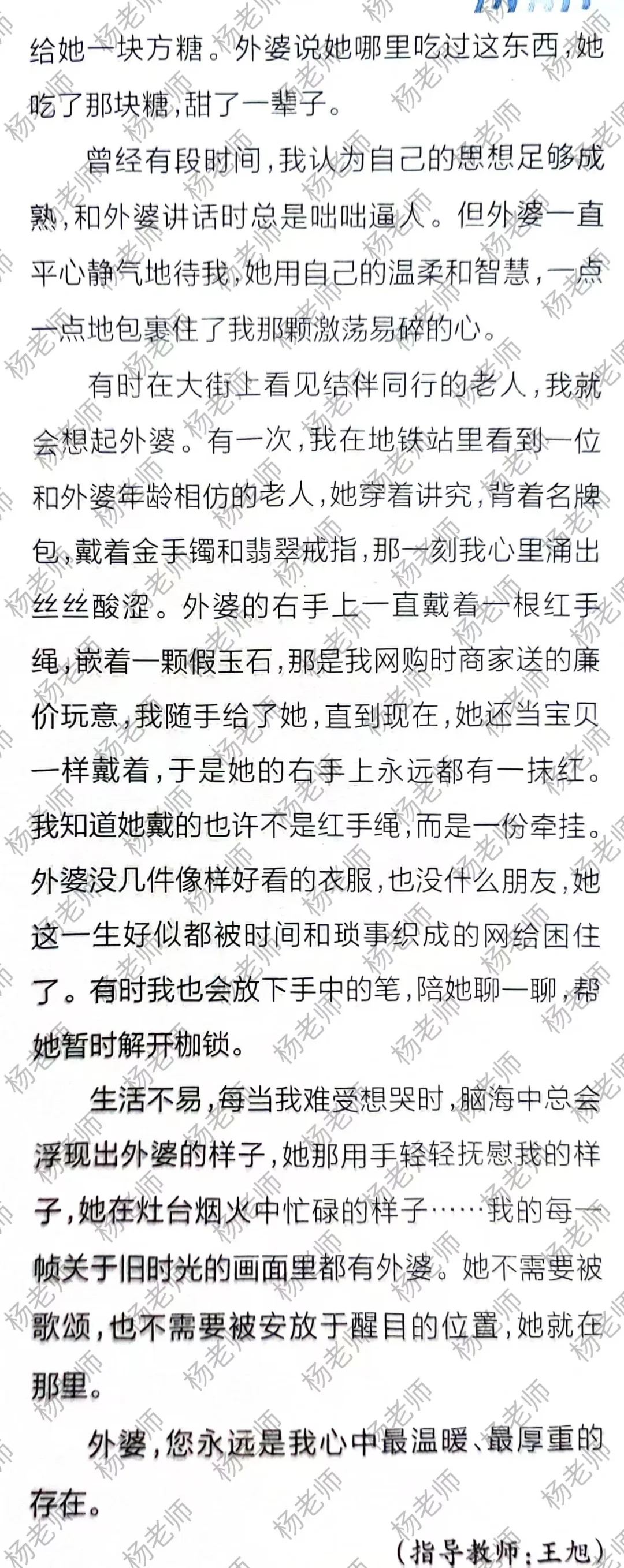 给她一块方糖。外婆说她哪里吃过这东西，她吃了那块糖，甜了一辈子。

曾经有段时间，我认为自己的思想足够成熟，和外婆讲话时总是咄咄逼人。但外婆一直平心静气地待我，她用自己的温柔和智慧，一点一点地包裹住了我那颗激荡易碎的心。

有时在大街上看见结伴同行的老人，我就会想起外婆。有一次，我在地铁站里看到一位和外婆年龄相仿的老人，她穿着讲究，背着名牌包，戴着金手镯和翡翠戒指，那一刻我心里涌出丝丝酸涩。外婆的右手上一直戴着一根红手绳，嵌着一颗假玉石，那是我网购时商家送的廉价玩意，我随手给了她，直到现在，她还当宝贝一样戴着，于是她的右手上永远都有一抹红。我知道她戴的也许不是红手绳，而是一份牵挂。外婆没几件像样好看的衣服，也没什么朋友，她这一生好似都被时间和琐事织成的网给困住了。有时我也会放下手中的笔，陪她聊一聊，帮她暂时解开枷锁。

生活不易，每当我难受想哭时，脑海中总会浮现出外婆的样子，她那用手轻轻抚慰我的样子，她在灶台烟火中忙碌的样子……我的每一帧关于旧时光的画面里都有外婆。她不需要被歌颂，也不需要被安放于醒目的位置，她就在那里。

外婆，您永远是我心中最温暖、最厚重的存在。

（指导教师：王旭）

杨老师